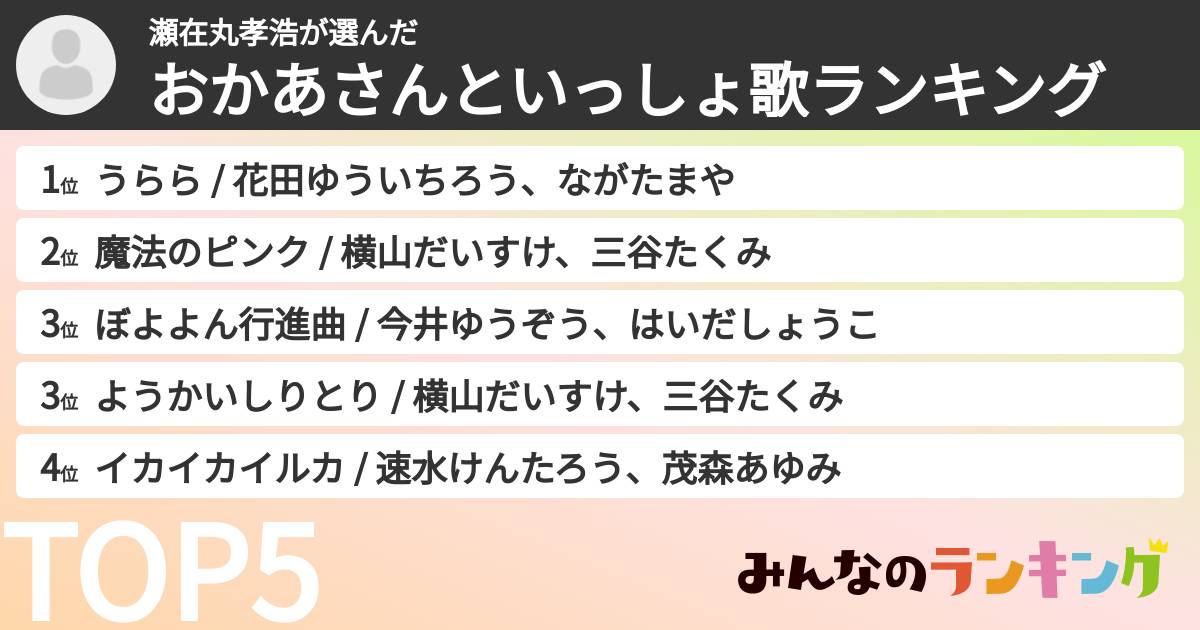 瀬在丸孝浩が選んだ
おかあさんといっしょ歌ランキング

1位 うらら / 花田ゆういちろう、ながたまや
2位 魔法のピンク / 横山だいすけ、三谷たくみ
3位 ぼよよん行進曲 / 今井ゆうぞう、はいだしょうこ
3位 ようかいしりとり / 横山だいすけ、三谷たくみ
4位 イカイカイルカ / 速水けんたろう、茂森あゆみ

TOP5

みんなのランキング